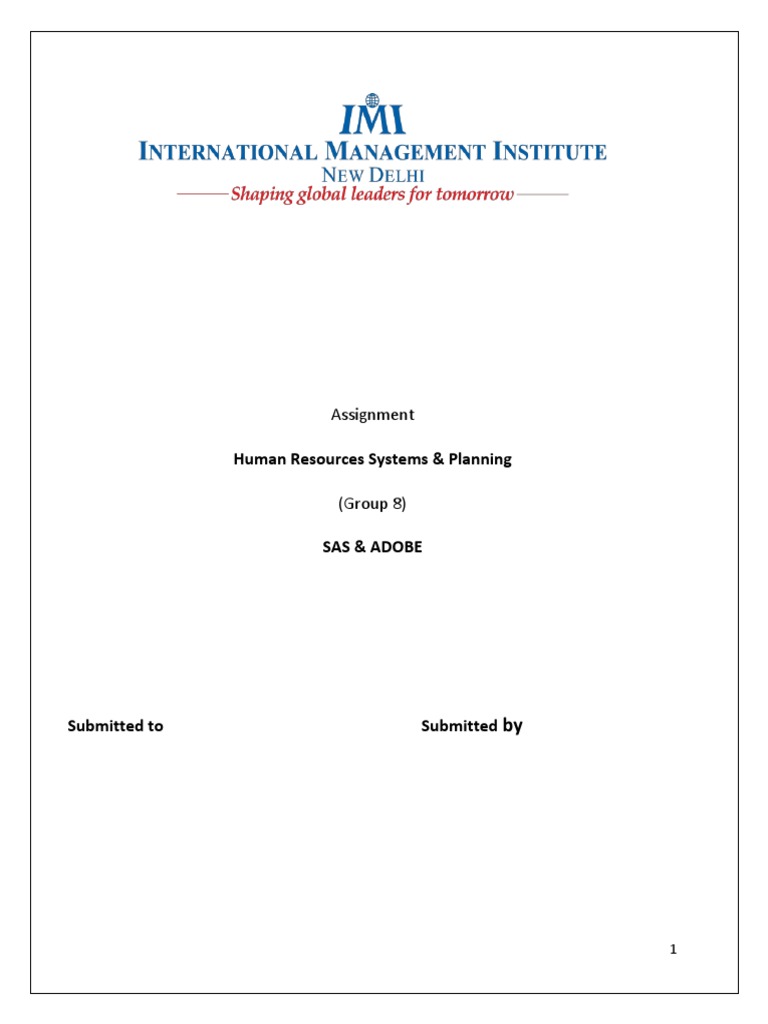 IMI
INTERNATIONAL MANAGEMENT INSTITUTE
NEW DELHI
Shaping global leaders for tomorrow

Assignment

Human Resources Systems & Planning

(Group 8)

SAS & ADOBE

Submitted to

Submitted by

1